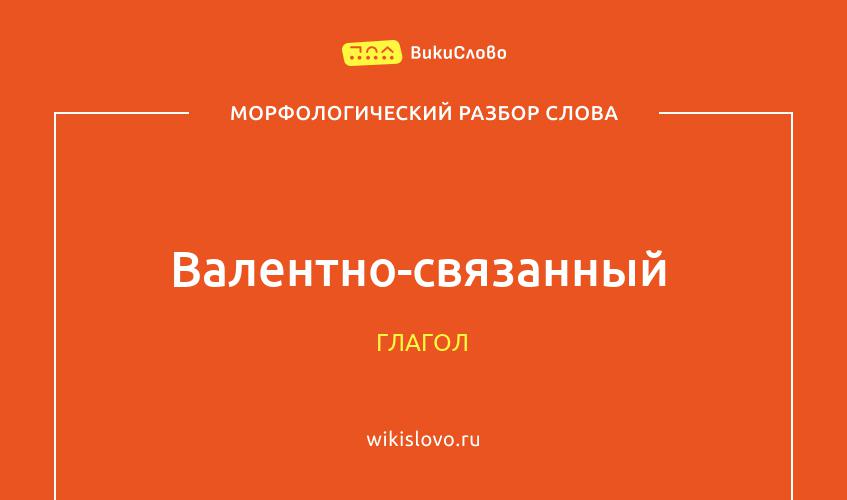 ВикиСлово

МОРФОЛОГИЧЕСКИЙ РАЗБОР СЛОВА

Валентно-связанный

ГЛАГОЛ

wikislovo.ru